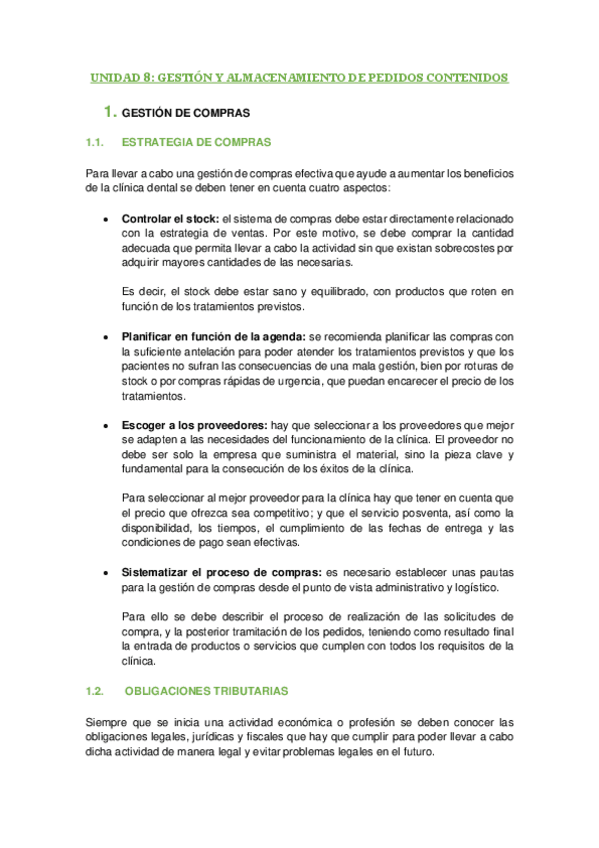 UNIDAD 8: GESTIÓN Y ALMACENAMIENTO DE PEDIDOS CONTENIDOS

1. GESTIÓN DE COMPRAS

1.1. ESTRATEGIA DE COMPRAS

Para llevar a cabo una gestión de compras efectiva que ayude a aumentar los beneficios de la clínica dental se deben tener en cuenta cuatro aspectos:

• Controlar el stock: el sistema de compras debe estar directamente relacionado con la estrategia de ventas. Por este motivo, se debe comprar la cantidad adecuada que permita llevar a cabo la actividad sin que existan sobrecostes por adquirir mayores cantidades de las necesarias.

Es decir, el stock debe estar sano y equilibrado, con productos que roten en función de los tratamientos previstos.

• Planificar en función de la agenda: se recomienda planificar las compras con la suficiente antelación para poder atender los tratamientos previstos y que los pacientes no sufran las consecuencias de una mala gestión, bien por roturas de stock o por compras rápidas de urgencia, que puedan encarecer el precio de los tratamientos.

• Escoger a los proveedores: hay que seleccionar a los proveedores que mejor se adapten a las necesidades del funcionamiento de la clínica. El proveedor no debe ser solo la empresa que suministra el material, sino la pieza clave y fundamental para la consecución de los éxitos de la clínica.

Para seleccionar al mejor proveedor para la clínica hay que tener en cuenta que el precio que ofrezca sea competitivo; y que el servicio posventa, así como la disponibilidad, los tiempos, el cumplimiento de las fechas de entrega y las condiciones de pago sean efectivas.

• Sistematizar el proceso de compras: es necesario establecer unas pautas para la gestión de compras desde el punto de vista administrativo y logístico.

Para ello se debe describir el proceso de realización de las solicitudes de compra, y la posterior tramitación de los pedidos, teniendo como resultado final la entrada de productos o servicios que cumplen con todos los requisitos de la clínica.

1.2. OBLIGACIONES TRIBUTARIAS

Siempre que se inicia una actividad económica o profesión se deben conocer las obligaciones legales, jurídicas y fiscales que hay que cumplir para poder llevar a cabo dicha actividad de manera legal y evitar problemas legales en el futuro.